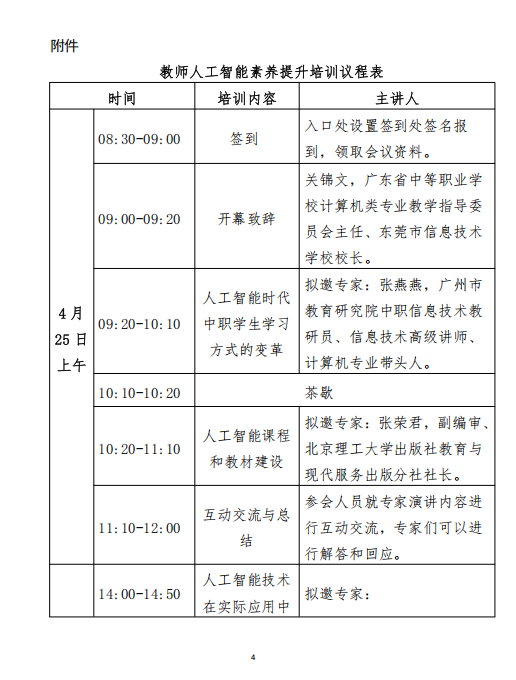 附件

教师人工智能素养提升培训议程表

| 时间 | | 培训内容 | 主讲人 |
|---|---|---|---|
| 4月25日上午 | 08:30-09:00 | 签到 | 入口处设置签到处签名报到，领取会议资料。 |
| | 09:00-09:20 | 开幕致辞 | 关锦文，广东省中等职业学校计算机类专业教学指导委员会主任、东莞市信息技术学校校长。 |
| | 09:20-10:10 | 人工智能时代中职学生学习方式的变革 | 拟邀专家：张燕燕，广州市教育研究院中职信息技术教研员、信息技术高级讲师、计算机专业带头人。 |
| | 10:10-10:20 | 茶歇 | |
| | 10:20-11:10 | 人工智能课程和教材建设 | 拟邀专家：张荣君，副编审、北京理工大学出版社教育与现代服务出版分社社长。 |
| | 11:10-12:00 | 互动交流与总结 | 参会人员就专家演讲内容进行互动交流，专家们可以进行解答和回应。 |
| | 14:00-14:50 | 人工智能技术在实际应用中 | 拟邀专家： |

4